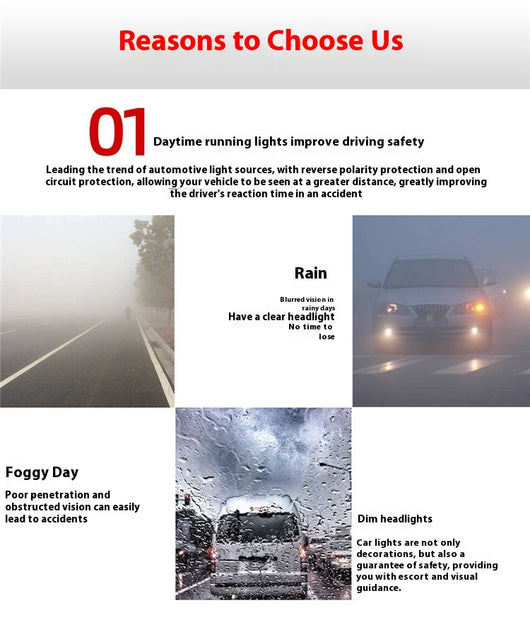 Reasons to Choose Us

01 Daytime running lights improve driving safety

Leading the trend of automotive light sources, with reverse polarity protection and open circuit protection, allowing your vehicle to be seen at a greater distance, greatly improving the driver's reaction time in an accident

Rain

Blurred vision in rainy days

Have a clear headlight

No time to lose

Foggy Day

Poor penetration and obstructed vision can easily lead to accidents

Dim headlights

Car lights are not only decorations, but also a guarantee of safety, providing you with escort and visual guidance.